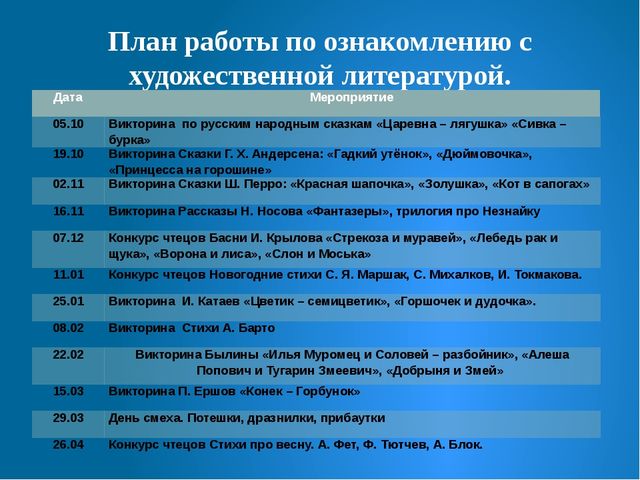 План работы по ознакомлению с художественной литературой.

| Дата | Мероприятие |
|---|---|
| 05.10 | Викторина по русским народным сказкам «Царевна – лягушка» «Сивка – бурка» |
| 19.10 | Викторина Сказки Г. Х. Андерсена: «Гадкий утёнок», «Дюймовочка», «Принцесса на горошине» |
| 02.11 | Викторина Сказки Ш. Перро: «Красная шапочка», «Золушка», «Кот в сапогах» |
| 16.11 | Викторина Рассказы Н. Носова «Фантазеры», трилогия про Незнайку |
| 07.12 | Конкурс чтецов Басни И. Крылова «Стрекоза и муравей», «Лебедь рак и щука», «Ворона и лиса», «Слон и Моська» |
| 11.01 | Конкурс чтецов Новогодние стихи С. Я. Маршак, С. Михалков, И. Токмакова. |
| 25.01 | Викторина И. Катаев «Цветик – семицветик», «Горшочек и дудочка». |
| 08.02 | Викторина Стихи А. Барто |
| 22.02 | Викторина Былины «Илья Муромец и Соловей – разбойник», «Алеша Попович и Тугарин Змеевич», «Добрыня и Змей» |
| 15.03 | Викторина П. Ершов «Конек – Горбунок» |
| 29.03 | День смеха. Потешки, дразнилки, прибаутки |
| 26.04 | Конкурс чтецов Стихи про весну. А. Фет, Ф. Тютчев, А. Блок. |